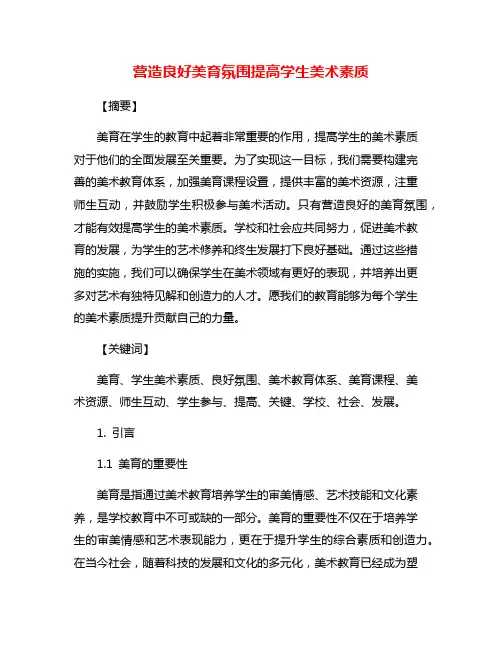 营造良好美育氛围提高学生美术素质

【摘要】

美育在学生的教育中起着非常重要的作用，提高学生的美术素质对于他们的全面发展至关重要。为了实现这一目标，我们需要构建完善的美术教育体系，加强美育课程设置，提供丰富的美术资源，注重师生互动，并鼓励学生积极参与美术活动。只有营造良好的美育氛围，才能有效提高学生的美术素质。学校和社会应共同努力，促进美术教育的发展，为学生的艺术修养和终生发展打下良好基础。通过这些措施的实施，我们可以确保学生在美术领域有更好的表现，并培养出更多对艺术有独特见解和创造力的人才。愿我们的教育能够为每个学生的美术素质提升贡献自己的力量。

【关键词】

美育、学生美术素质、良好氛围、美术教育体系、美育课程、美术资源、师生互动、学生参与、提高、关键、学校、社会、发展。

1. 引言

1.1 美育的重要性

美育是指通过美术教育培养学生的审美情感、艺术技能和文化素养，是学校教育中不可或缺的一部分。美育的重要性不仅在于培养学生的审美情感和艺术表现能力，更在于提升学生的综合素质和创造力。在当今社会，随着科技的发展和文化的多元化，美术教育已经成为塑